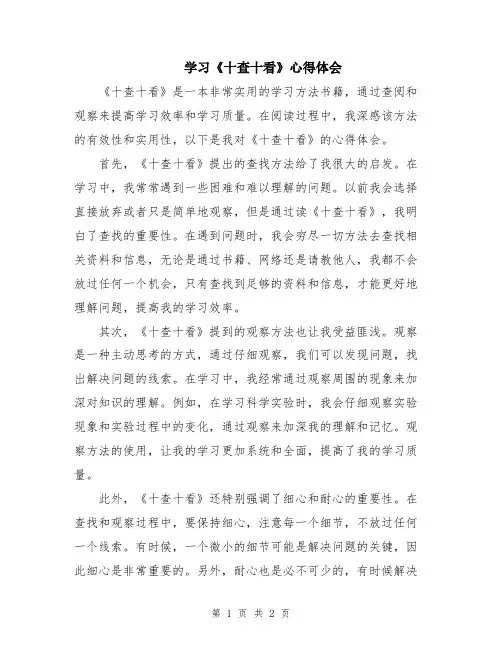 学习《十查十看》心得体会

《十查十看》是一本非常实用的学习方法书籍，通过查阅和观察来提高学习效率和学习质量。在阅读过程中，我深感该方法的有效性和实用性，以下是我对《十查十看》的心得体会。

首先，《十查十看》提出的查找方法给了我很大的启发。在学习中，我常常遇到一些困难和难以理解的问题。以前我会选择直接放弃或者只是简单地观察，但是通过读《十查十看》，我明白了查找的重要性。在遇到问题时，我会穷尽一切方法去查找相关资料和信息，无论是通过书籍、网络还是请教他人，我都不会放过任何一个机会，只有查找到足够的资料和信息，才能更好地理解问题，提高我的学习效率。

其次，《十查十看》提到的观察方法也让我受益匪浅。观察是一种主动思考的方式，通过仔细观察，我们可以发现问题，找出解决问题的线索。在学习中，我经常通过观察周围的现象来加深对知识的理解。例如，在学习科学实验时，我会仔细观察实验现象和实验过程中的变化，通过观察来加深我的理解和记忆。观察方法的使用，让我的学习更加系统和全面，提高了我的学习质量。

此外，《十查十看》还特别强调了细心和耐心的重要性。在查找和观察过程中，要保持细心，注意每一个细节，不放过任何一个线索。有时候，一个微小的细节可能是解决问题的关键，因此细心是非常重要的。另外，耐心也是必不可少的，有时候解决

第 1 页 共 2 页